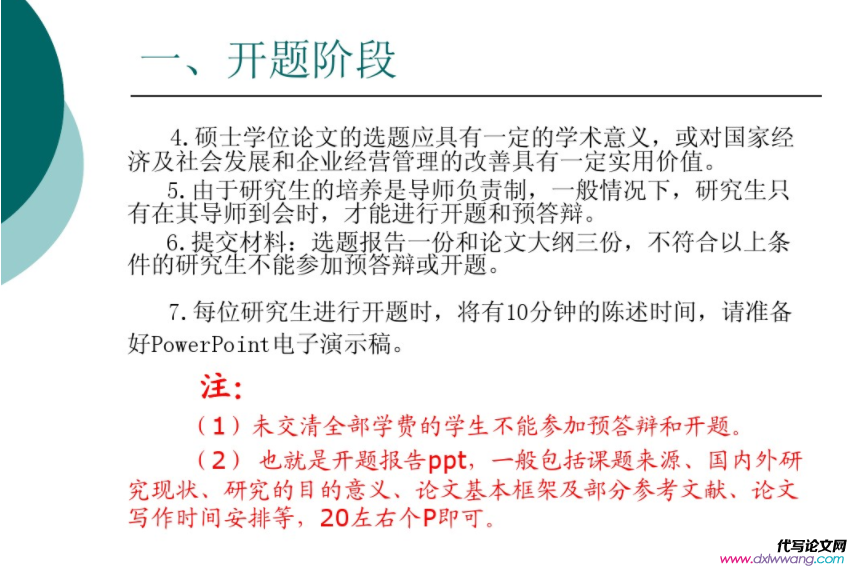 一、开题阶段

4.硕士学位论文的选题应具有一定的学术意义，或对国家经济及社会发展和企业经营管理的改善具有一定实用价值。

5.由于研究生的培养是导师负责制，一般情况下，研究生只有在其导师到会时，才能进行开题和预答辩。

6.提交材料：选题报告一份和论文大纲三份，不符合以上条件的研究生不能参加预答辩或开题。

7.每位研究生进行开题时，将有10分钟的陈述时间，请准备好PowerPoint电子演示稿。

注：

（1）未交清全部学费的学生不能参加预答辩和开题。

（2）也就是开题报告ppt，一般包括课题来源、国内外研究现状、研究的目的意义、论文基本框架及部分参考文献、论文写作时间安排等，20左右个P即可。

代写论文网
www.dxlwwang.com